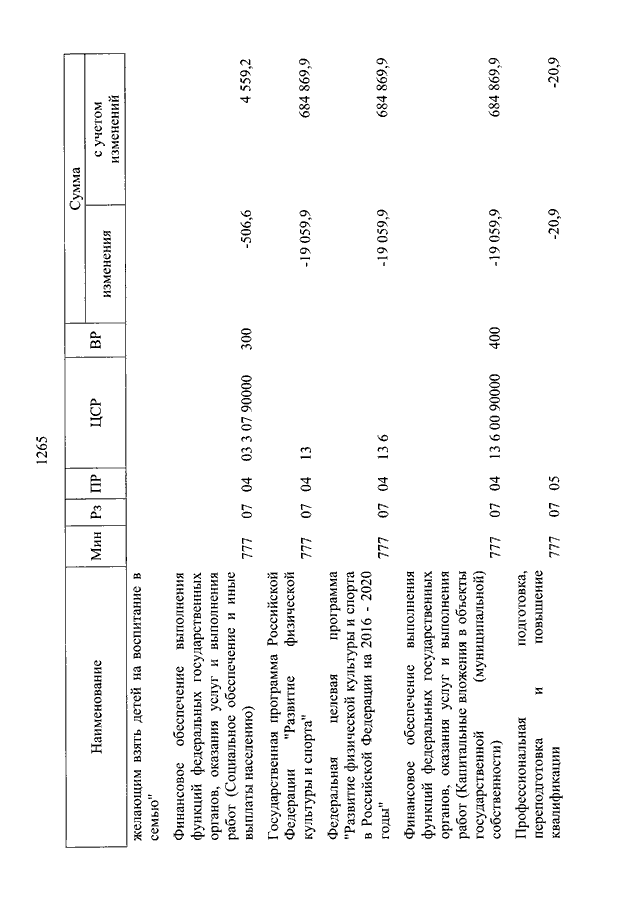 1265

| Наименование | Мин | Рз | ПР | ЦСР | ВР | Сумма изменения | Сумма с учетом изменений |
|---|---|---|---|---|---|---|---|
| желающим взять детей на воспитание в семью" | | | | | | | |
| Финансовое обеспечение выполнения функций федеральных государственных органов, оказания услуг и выполнения работ (Социальное обеспечение и иные выплаты населению) | 777 | 07 | 04 | 03 3 07 90000 | 300 | -506,6 | 4 559,2 |
| Государственная программа Российской Федерации "Развитие физической культуры и спорта" | 777 | 07 | 04 | 13 | | -19 059,9 | 684 869,9 |
| Федеральная целевая программа "Развитие физической культуры и спорта в Российской Федерации на 2016 - 2020 годы" | 777 | 07 | 04 | 13 6 | | -19 059,9 | 684 869,9 |
| Финансовое обеспечение выполнения функций федеральных государственных органов, оказания услуг и выполнения работ (Капитальные вложения в объекты государственной (муниципальной) собственности) | 777 | 07 | 04 | 13 6 00 90000 | 400 | -19 059,9 | 684 869,9 |
| Профессиональная подготовка, переподготовка и повышение квалификации | 777 | 07 | 05 | | | -20,9 | -20,9 |